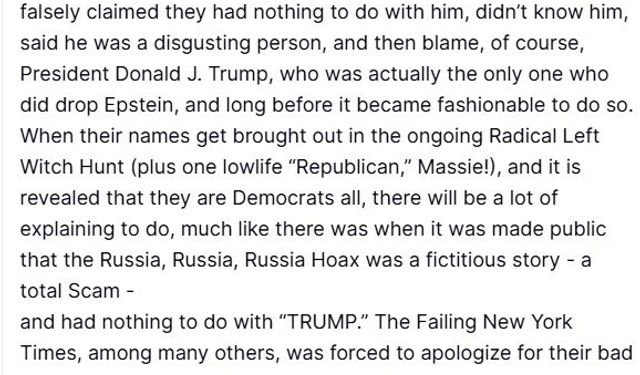 falsely claimed they had nothing to do with him, didn't know him, said he was a disgusting person, and then blame, of course, President Donald J. Trump, who was actually the only one who did drop Epstein, and long before it became fashionable to do so. When their names get brought out in the ongoing Radical Left Witch Hunt (plus one lowlife "Republican," Massie!), and it is revealed that they are Democrats all, there will be a lot of explaining to do, much like there was when it was made public that the Russia, Russia, Russia Hoax was a fictitious story - a total Scam -
and had nothing to do with "TRUMP." The Failing New York Times, among many others, was forced to apologize for their bad